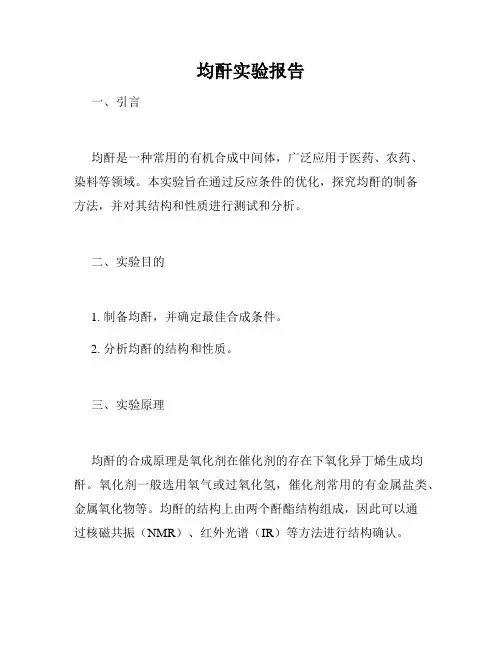 均酐实验报告

一、引言

均酐是一种常用的有机合成中间体，广泛应用于医药、农药、染料等领域。本实验旨在通过反应条件的优化，探究均酐的制备方法，并对其结构和性质进行测试和分析。

二、实验目的

1. 制备均酐，并确定最佳合成条件。

2. 分析均酐的结构和性质。

三、实验原理

均酐的合成原理是氧化剂在催化剂的存在下氧化异丁烯生成均酐。氧化剂一般选用氧气或过氧化氢，催化剂常用的有金属盐类、金属氧化物等。均酐的结构上由两个酐酯结构组成，因此可以通过核磁共振（NMR）、红外光谱（IR）等方法进行结构确认。